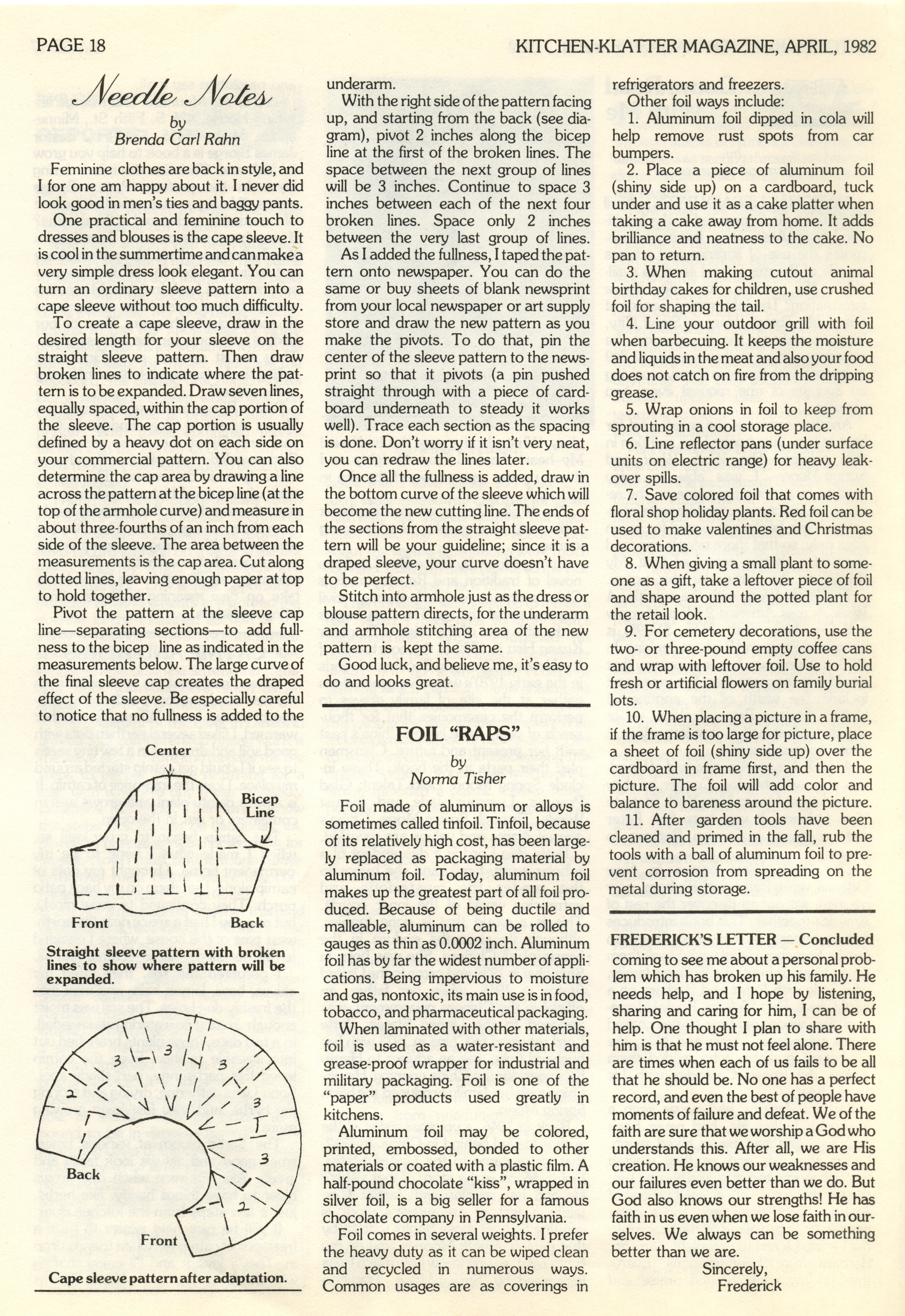 PAGE 18

KITCHEN-KLATTER MAGAZINE, APRIL, 1982

Needle Notes

by
Brenda Carl Rahn

Feminine clothes are back in style, and I for one am happy about it. I never did look good in men's ties and baggy pants.

One practical and feminine touch to dresses and blouses is the cape sleeve. It is cool in the summertime and can make a very simple dress look elegant. You can turn an ordinary sleeve pattern into a cape sleeve without too much difficulty.

To create a cape sleeve, draw in the desired length for your sleeve on the straight sleeve pattern. Then draw broken lines to indicate where the pattern is to be expanded. Draw seven lines, equally spaced, within the cap portion of the sleeve. The cap portion is usually defined by a heavy dot on each side on your commercial pattern. You can also determine the cap area by drawing a line across the pattern at the bicep line (at the top of the armhole curve) and measure in about three-fourths of an inch from each side of the sleeve. The area between the measurements is the cap area. Cut along dotted lines, leaving enough paper at top to hold together.

Pivot the pattern at the sleeve cap line—separating sections—to add fullness to the bicep line as indicated in the measurements below. The large curve of the final sleeve cap creates the draped effect of the sleeve. Be especially careful to notice that no fullness is added to the

Center
Bicep Line
Front
Back

Straight sleeve pattern with broken lines to show where pattern will be expanded.

3
3
3
2
3
3
2
Back
Front

Cape sleeve pattern after adaptation.

underarm.

With the right side of the pattern facing up, and starting from the back (see diagram), pivot 2 inches along the bicep line at the first of the broken lines. The space between the next group of lines will be 3 inches. Continue to space 3 inches between each of the next four broken lines. Space only 2 inches between the very last group of lines.

As I added the fullness, I taped the pattern onto newspaper. You can do the same or buy sheets of blank newsprint from your local newspaper or art supply store and draw the new pattern as you make the pivots. To do that, pin the center of the sleeve pattern to the newsprint so that it pivots (a pin pushed straight through with a piece of cardboard underneath to steady it works well). Trace each section as the spacing is done. Don't worry if it isn't very neat, you can redraw the lines later.

Once all the fullness is added, draw in the bottom curve of the sleeve which will become the new cutting line. The ends of the sections from the straight sleeve pattern will be your guideline; since it is a draped sleeve, your curve doesn't have to be perfect.

Stitch into armhole just as the dress or blouse pattern directs, for the underarm and armhole stitching area of the new pattern is kept the same.

Good luck, and believe me, it's easy to do and looks great.

FOIL "RAPS"

by
Norma Tisher

Foil made of aluminum or alloys is sometimes called tinfoil. Tinfoil, because of its relatively high cost, has been largely replaced as packaging material by aluminum foil. Today, aluminum foil makes up the greatest part of all foil produced. Because of being ductile and malleable, aluminum can be rolled to gauges as thin as 0.0002 inch. Aluminum foil has by far the widest number of applications. Being impervious to moisture and gas, nontoxic, its main use is in food, tobacco, and pharmaceutical packaging.

When laminated with other materials, foil is used as a water-resistant and grease-proof wrapper for industrial and military packaging. Foil is one of the "paper" products used greatly in kitchens.

Aluminum foil may be colored, printed, embossed, bonded to other materials or coated with a plastic film. A half-pound chocolate "kiss", wrapped in silver foil, is a big seller for a famous chocolate company in Pennsylvania.

Foil comes in several weights. I prefer the heavy duty as it can be wiped clean and recycled in numerous ways. Common usages are as coverings in refrigerators and freezers.

Other foil ways include:

1. Aluminum foil dipped in cola will help remove rust spots from car bumpers.

2. Place a piece of aluminum foil (shiny side up) on a cardboard, tuck under and use it as a cake platter when taking a cake away from home. It adds brilliance and neatness to the cake. No pan to return.

3. When making cutout animal birthday cakes for children, use crushed foil for shaping the tail.

4. Line your outdoor grill with foil when barbecuing. It keeps the moisture and liquids in the meat and also your food does not catch on fire from the dripping grease.

5. Wrap onions in foil to keep from sprouting in a cool storage place.

6. Line reflector pans (under surface units on electric range) for heavy leak-over spills.

7. Save colored foil that comes with floral shop holiday plants. Red foil can be used to make valentines and Christmas decorations.

8. When giving a small plant to someone as a gift, take a leftover piece of foil and shape around the potted plant for the retail look.

9. For cemetery decorations, use the two- or three-pound empty coffee cans and wrap with leftover foil. Use to hold fresh or artificial flowers on family burial lots.

10. When placing a picture in a frame, if the frame is too large for picture, place a sheet of foil (shiny side up) over the cardboard in frame first, and then the picture. The foil will add color and balance to bareness around the picture.

11. After garden tools have been cleaned and primed in the fall, rub the tools with a ball of aluminum foil to prevent corrosion from spreading on the metal during storage.

FREDERICK'S LETTER — Concluded

coming to see me about a personal problem which has broken up his family. He needs help, and I hope by listening, sharing and caring for him, I can be of help. One thought I plan to share with him is that he must not feel alone. There are times when each of us fails to be all that he should be. No one has a perfect record, and even the best of people have moments of failure and defeat. We of the faith are sure that we worship a God who understands this. After all, we are His creation. He knows our weaknesses and our failures even better than we do. But God also knows our strengths! He has faith in us even when we lose faith in ourselves. We always can be something better than we are.

Sincerely,
Frederick